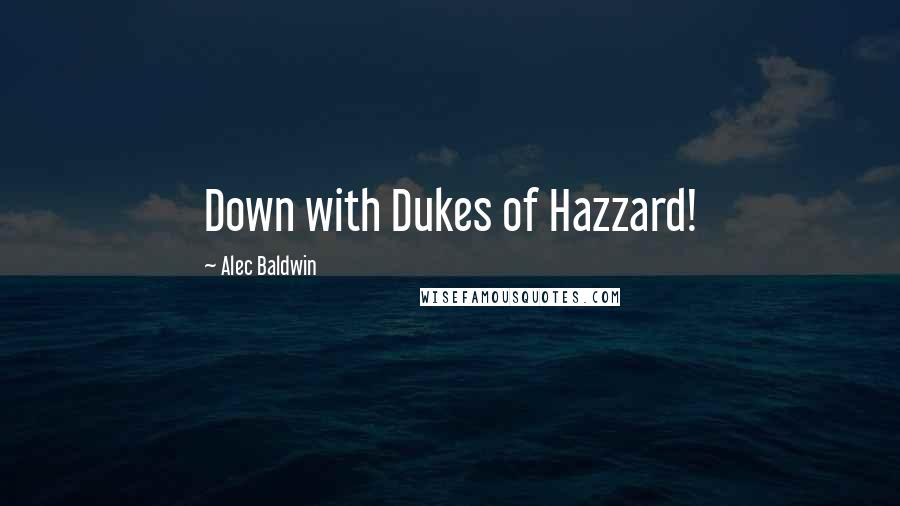 Down with Dukes of Hazzard!

~ Alec Baldwin

WISEFAMOUSQUOTES.COM